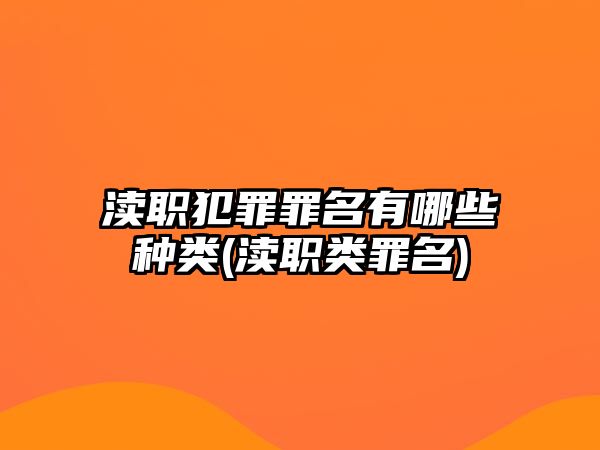 渎职犯罪罪名有哪些种类(渎职类罪名)